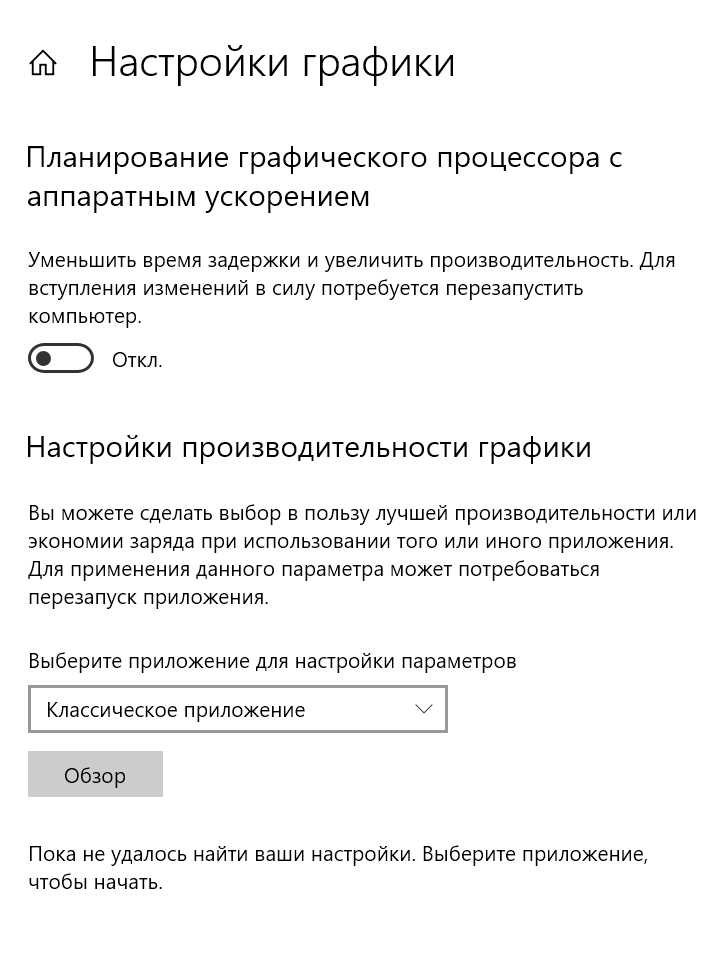 Настройки графики

Планирование графического процессора с аппаратным ускорением

Уменьшить время задержки и увеличить производительность. Для вступления изменений в силу потребуется перезапустить компьютер.

Откл.

Настройки производительности графики

Вы можете сделать выбор в пользу лучшей производительности или экономии заряда при использовании того или иного приложения. Для применения данного параметра может потребоваться перезапуск приложения.

Выберите приложение для настройки параметров

Классическое приложение

Обзор

Пока не удалось найти ваши настройки. Выберите приложение, чтобы начать.